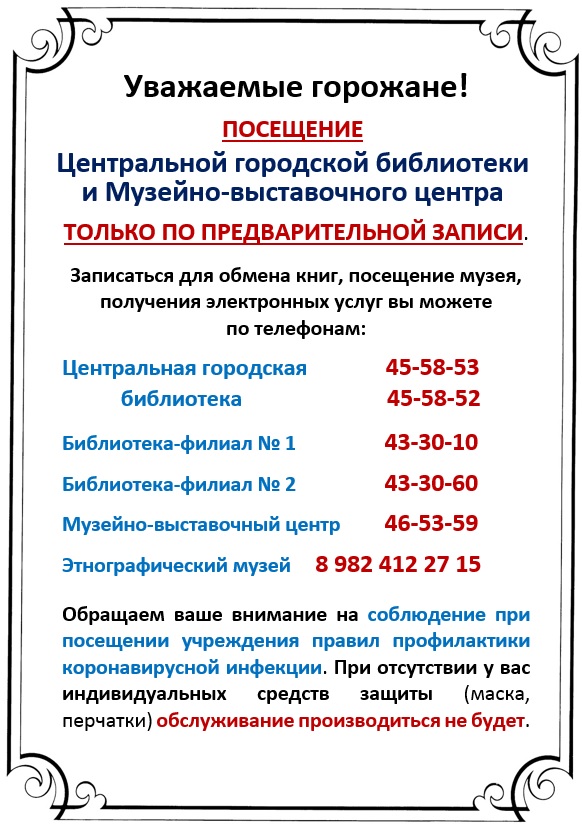 Уважаемые горожане!

ПОСЕЩЕНИЕ

Центральной городской библиотеки и Музейно-выставочного центра

ТОЛЬКО ПО ПРЕДВАРИТЕЛЬНОЙ ЗАПИСИ.

Записаться для обмена книг, посещение музея, получения электронных услуг вы можете по телефонам:

Центральная городская библиотека 45-58-53 45-58-52

Библиотека-филиал № 1 43-30-10

Библиотека-филиал № 2 43-30-60

Музейно-выставочный центр 46-53-59

Этнографический музей 8 982 412 27 15

Обращаем ваше внимание на соблюдение при посещении учреждения правил профилактики коронавирусной инфекции. При отсутствии у вас индивидуальных средств защиты (маска, перчатки) обслуживание производиться не будет.